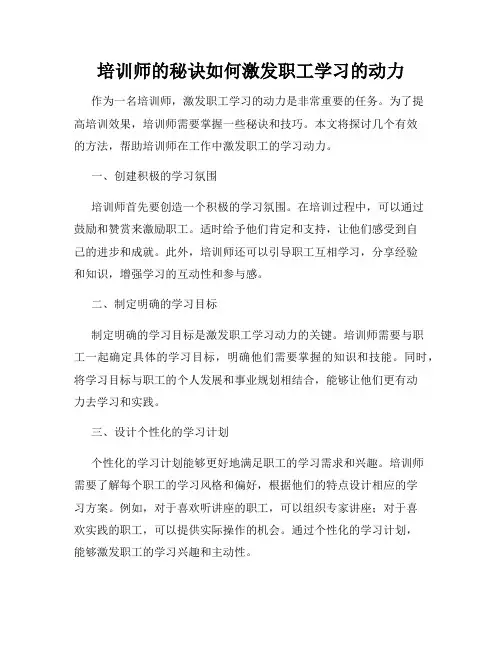 培训师的秘诀如何激发职工学习的动力

作为一名培训师，激发职工学习的动力是非常重要的任务。为了提高培训效果，培训师需要掌握一些秘诀和技巧。本文将探讨几个有效的方法，帮助培训师在工作中激发职工的学习动力。

一、创建积极的学习氛围

培训师首先要创造一个积极的学习氛围。在培训过程中，可以通过鼓励和赞赏来激励职工。适时给予他们肯定和支持，让他们感受到自己的进步和成就。此外，培训师还可以引导职工互相学习，分享经验和知识，增强学习的互动性和参与感。

二、制定明确的学习目标

制定明确的学习目标是激发职工学习动力的关键。培训师需要与职工一起确定具体的学习目标，明确他们需要掌握的知识和技能。同时，将学习目标与职工的个人发展和事业规划相结合，能够让他们更有动力去学习和实践。

三、设计个性化的学习计划

个性化的学习计划能够更好地满足职工的学习需求和兴趣。培训师需要了解每个职工的学习风格和偏好，根据他们的特点设计相应的学习方案。例如，对于喜欢听讲座的职工，可以组织专家讲座；对于喜欢实践的职工，可以提供实际操作的机会。通过个性化的学习计划，能够激发职工的学习兴趣和主动性。